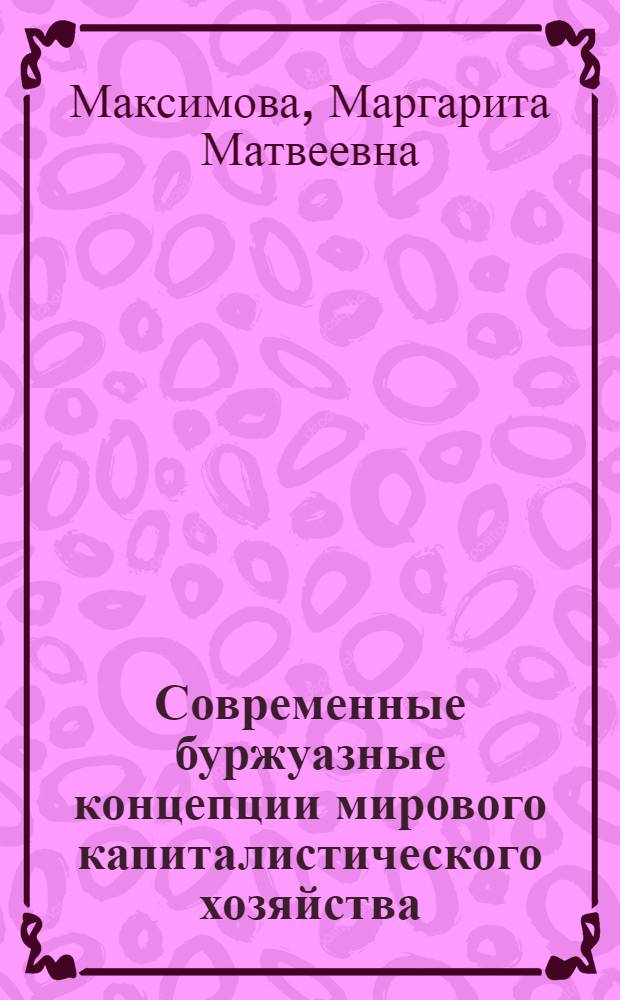 Максимова, Маргарита Матвеевна

Современные буржуазные концепции мирового капиталистического хозяйства